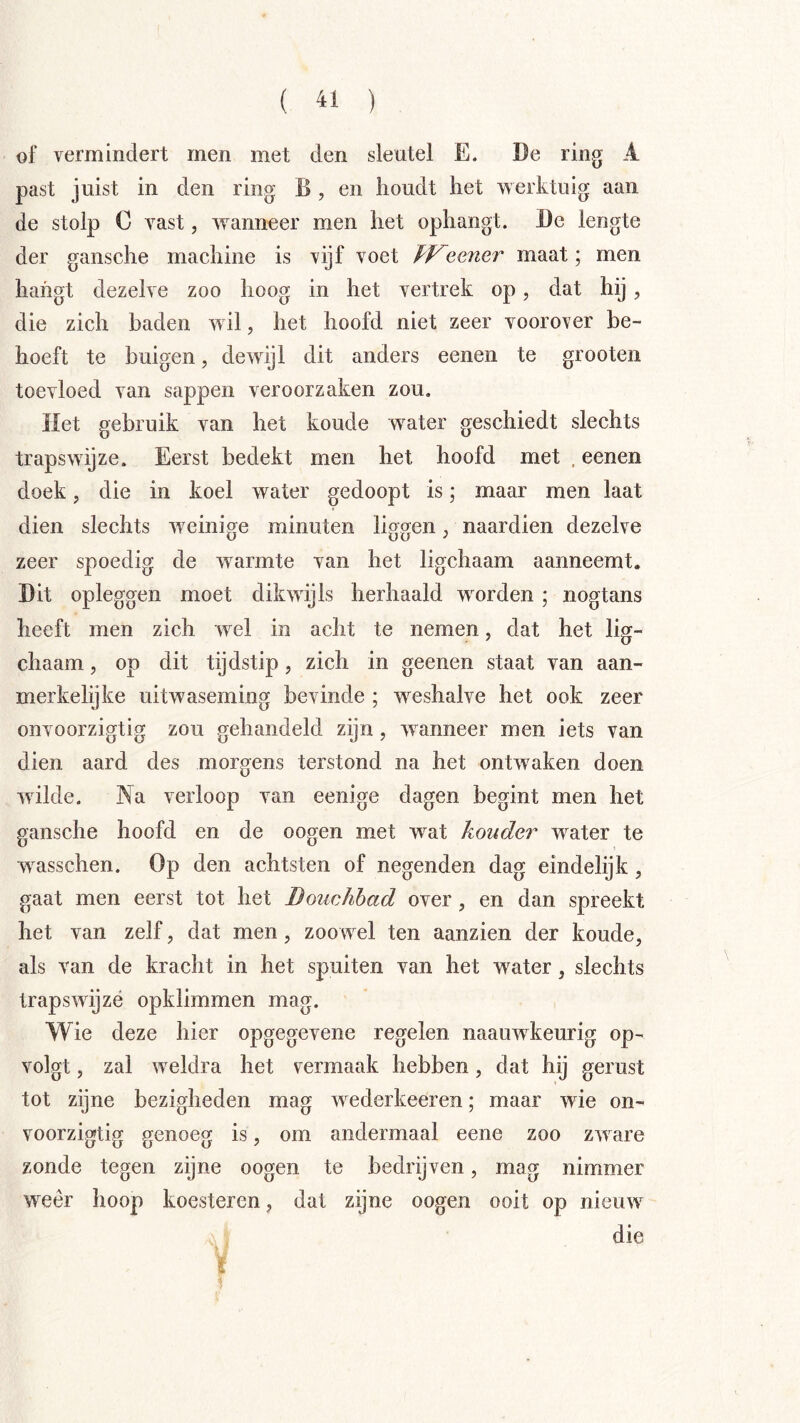 ( 41 )

of vermindert men met den sleutel E. De ring A past juist in den ring B, en houdt het werktuig aan de stolp C vast, wanneer men het ophangt. De lengte der gansche machine is vijf voet Weener maat; men hangt dezelve zoo hoog in het vertrek op, dat hij, die zich baden wil, het hoofd niet zeer voorover behoeft te buigen, dewijl dit anders eenen te grooten toevloed van sappen veroorzaken zou.

Het gebruik van het koude water geschiedt slechts trapswijze. Eerst bedekt men het hoofd met eenen doek, die in koel water gedoopt is; maar men laat dien slechts weinige minuten liggen, naardien dezelve zeer spoedig de warmte van het ligchaam aanneemt. Dit opleggen moet dikwijls herhaald worden; nogtans heeft men zich wel in acht te nemen, dat het ligchaam, op dit tijdstip, zich in geenen staat van aanmerkelijke uitwaseming bevinde; weshalve het ook zeer onvoorzigtig zou gehandeld zijn, wanneer men iets van dien aard des morgens terstond na het ontwaken doen wilde. Na verloop van eenige dagen begint men het gansche hoofd en de oogen met wat kouder water te wasschen. Op den achtsten of negenden dag eindelijk, gaat men eerst tot het Douchbad over, en dan spreekt het van zelf, dat men, zoowel ten aanzien der koude, als van de kracht in het spuiten van het water, slechts trapswijze opklimmen mag.

Wie deze hier opgegevene regelen naauwkeurig opvolgt, zal weldra het vermaak hebben, dat hij gerust tot zijne bezigheden mag wederkeeren; maar wie onvoorzigtig genoeg is, om andermaal eene zoo zware zonde tegen zijne oogen te bedrijven, mag nimmer weêr hoop koesteren, dat zijne oogen ooit op nieuw die